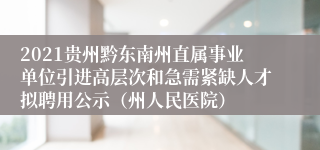 2021贵州黔东南州直属事业单位引进高层次和急需紧缺人才拟聘用公示（州人民医院）